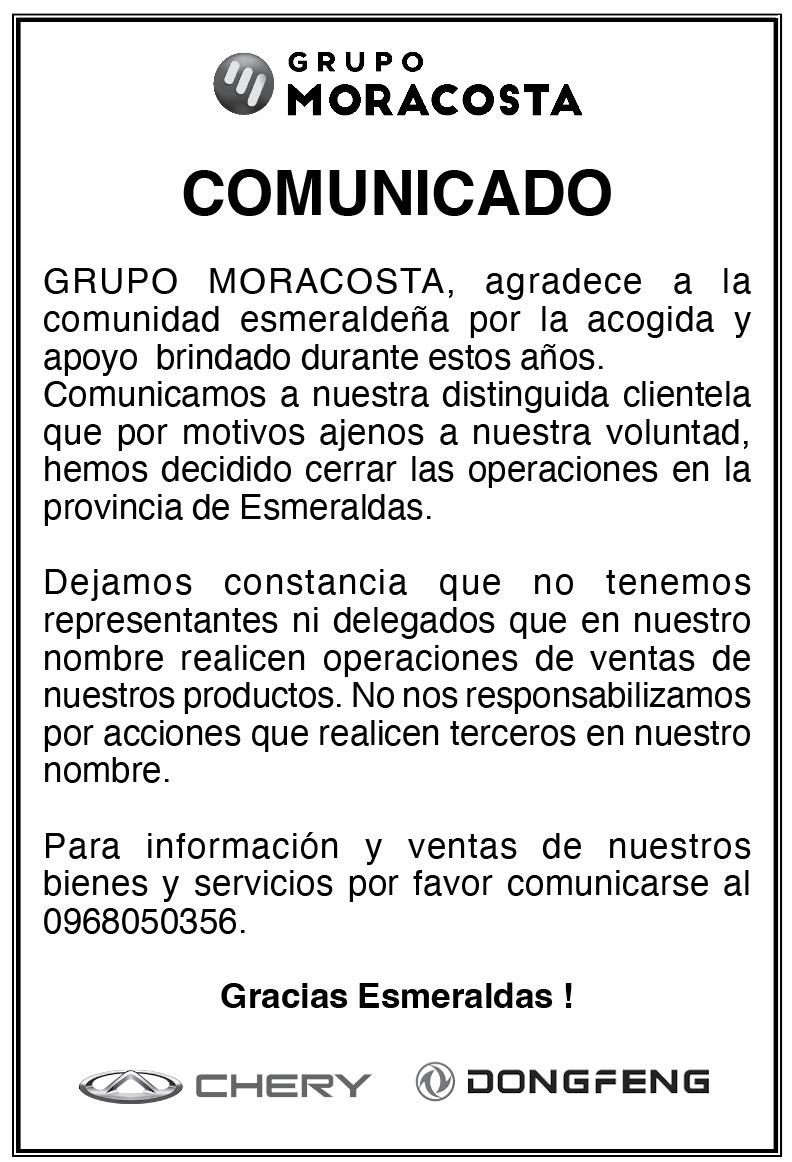 GRUPO
MORACOSTA

COMUNICADO

GRUPO MORACOSTA, agradece a la comunidad esmeraldeña por la acogida y apoyo brindado durante estos años.
Comunicamos a nuestra distinguida clientela que por motivos ajenos a nuestra voluntad, hemos decidido cerrar las operaciones en la provincia de Esmeraldas.

Dejamos constancia que no tenemos representantes ni delegados que en nuestro nombre realicen operaciones de ventas de nuestros productos. No nos responsabilizamos por acciones que realicen terceros en nuestro nombre.

Para información y ventas de nuestros bienes y servicios por favor comunicarse al 0968050356.

Gracias Esmeraldas !

CHERY DONGFENG